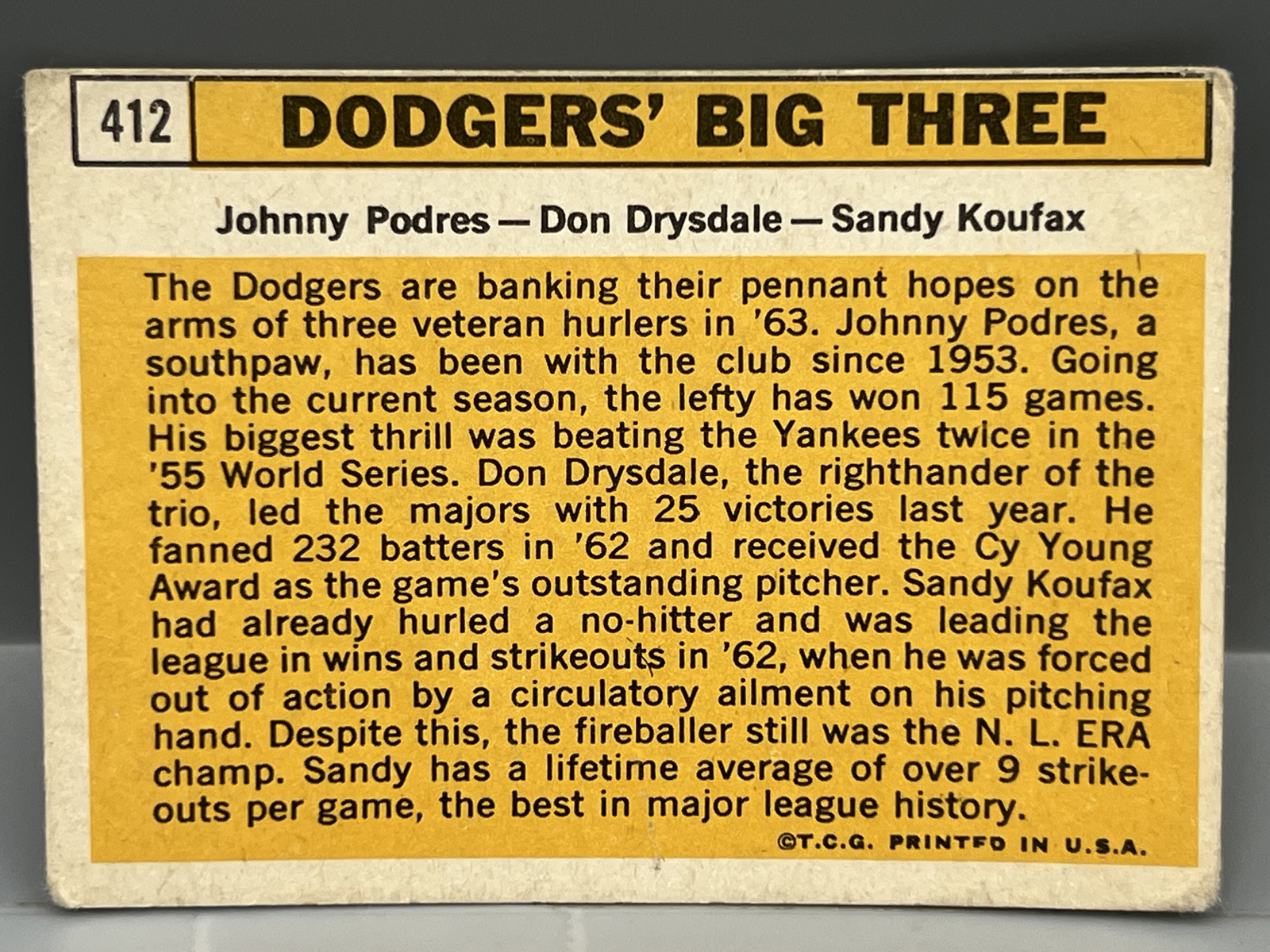 412 DODGERS' BIG THREE

Johnny Podres — Don Drysdale — Sandy Koufax

The Dodgers are banking their pennant hopes on the arms of three veteran hurlers in '63. Johnny Podres, a southpaw, has been with the club since 1953. Going into the current season, the lefty has won 115 games. His biggest thrill was beating the Yankees twice in the '55 World Series. Don Drysdale, the righthander of the trio, led the majors with 25 victories last year. He fanned 232 batters in '62 and received the Cy Young Award as the game's outstanding pitcher. Sandy Koufax had already hurled a no-hitter and was leading the league in wins and strikeouts in '62, when he was forced out of action by a circulatory ailment on his pitching hand. Despite this, the fireballer still was the N. L. ERA champ. Sandy has a lifetime average of over 9 strikeouts per game, the best in major league history.

©T.C.G. PRINTED IN U.S.A.